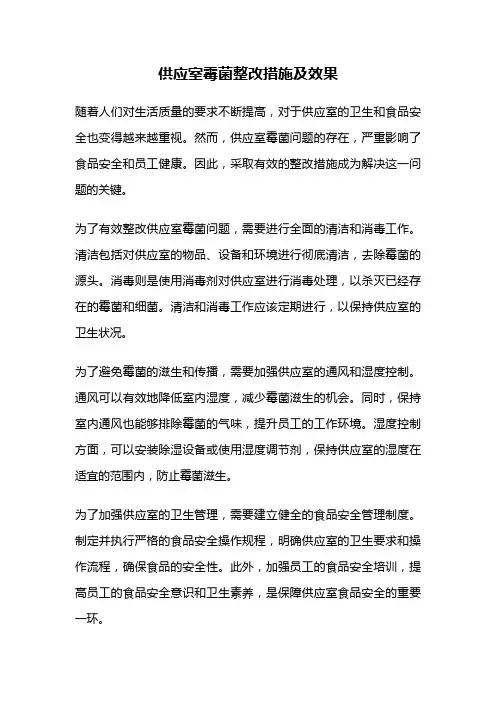 供应室霉菌整改措施及效果

随着人们对生活质量的要求不断提高，对于供应室的卫生和食品安全也变得越来越重视。然而，供应室霉菌问题的存在，严重影响了食品安全和员工健康。因此，采取有效的整改措施成为解决这一问题的关键。

为了有效整改供应室霉菌问题，需要进行全面的清洁和消毒工作。清洁包括对供应室的物品、设备和环境进行彻底清洁，去除霉菌的源头。消毒则是使用消毒剂对供应室进行消毒处理，以杀灭已经存在的霉菌和细菌。清洁和消毒工作应该定期进行，以保持供应室的卫生状况。

为了避免霉菌的滋生和传播，需要加强供应室的通风和湿度控制。通风可以有效地降低室内湿度，减少霉菌滋生的机会。同时，保持室内通风也能够排除霉菌的气味，提升员工的工作环境。湿度控制方面，可以安装除湿设备或使用湿度调节剂，保持供应室的湿度在适宜的范围内，防止霉菌滋生。

为了加强供应室的卫生管理，需要建立健全的食品安全管理制度。制定并执行严格的食品安全操作规程，明确供应室的卫生要求和操作流程，确保食品的安全性。此外，加强员工的食品安全培训，提高员工的食品安全意识和卫生素养，是保障供应室食品安全的重要一环。